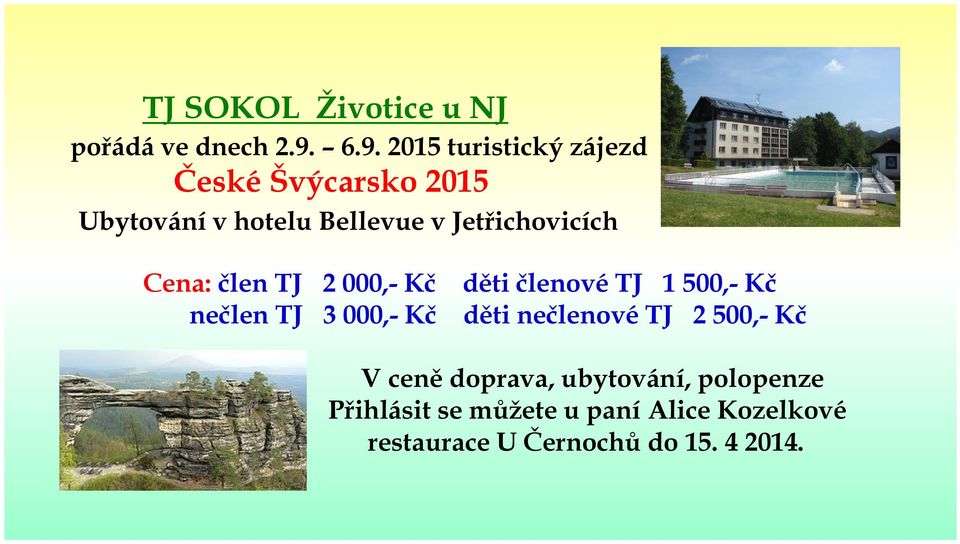 TJ SOKOL Životice u NJ
pořádá ve dnech 2.9. – 6.9. 2015 turistický zájezd
České Švýcarsko 2015
Ubytování v hotelu Bellevue v Jetřichovicích

Cena: člen TJ 2 000,- Kč děti členové TJ 1 500,- Kč
nečlen TJ 3 000,- Kč děti nečlenové TJ 2 500,- Kč

V ceně doprava, ubytování, polopenze
Přihlásit se můžete u paní Alice Kozelkové
restaurace U Černochů do 15. 4 2014.